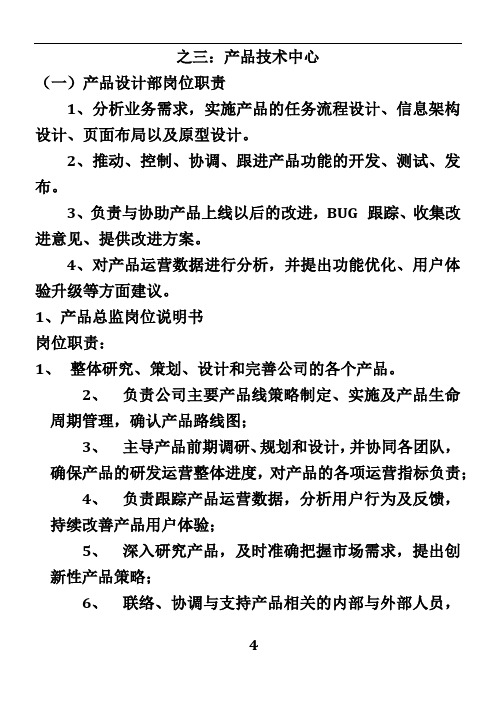 之三：产品技术中心

（一）产品设计部岗位职责

1、分析业务需求，实施产品的任务流程设计、信息架构设计、页面布局以及原型设计。

2、推动、控制、协调、跟进产品功能的开发、测试、发布。

3、负责与协助产品上线以后的改进，BUG 跟踪、收集改进意见、提供改进方案。

4、对产品运营数据进行分析，并提出功能优化、用户体验升级等方面建议。

1、产品总监岗位说明书

岗位职责：

1、 整体研究、策划、设计和完善公司的各个产品。

2、 负责公司主要产品线策略制定、实施及产品生命周期管理，确认产品路线图；

3、 主导产品前期调研、规划和设计，并协同各团队，确保产品的研发运营整体进度，对产品的各项运营指标负责；

4、 负责跟踪产品运营数据，分析用户行为及反馈，持续改善产品用户体验；

5、 深入研究产品，及时准确把握市场需求，提出创新性产品策略；

6、 联络、协调与支持产品相关的内部与外部人员，

4